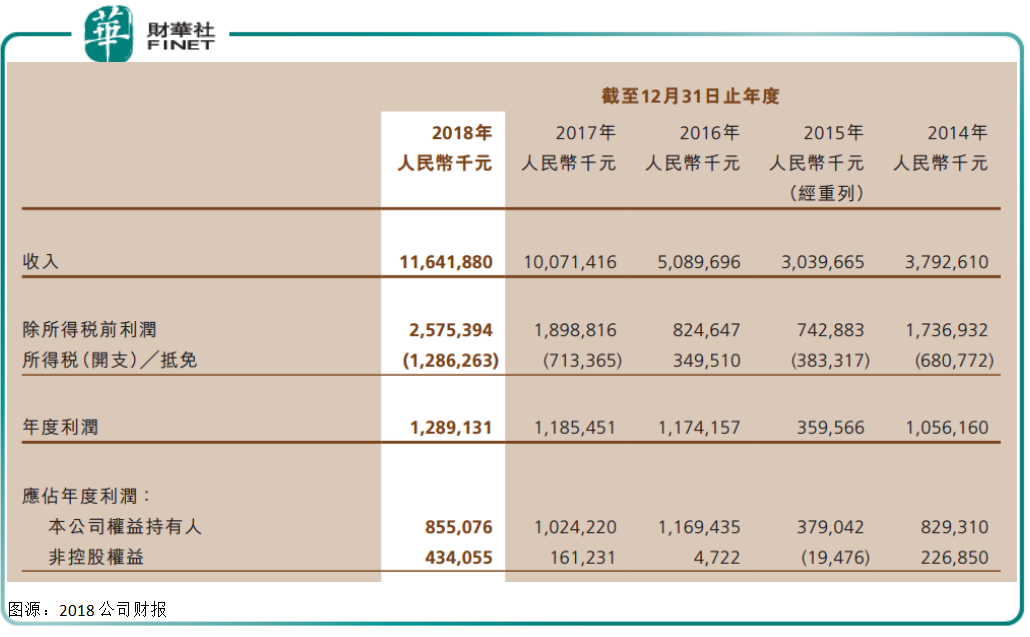 華 財華社 FINET

截至12月31日止年度

| | 2018年 人民幣千元 | 2017年 人民幣千元 | 2016年 人民幣千元 | 2015年 人民幣千元 （經重列） | 2014年 人民幣千元 |
|---|---|---|---|---|---|
| 收入 | 11,641,880 | 10,071,416 | 5,089,696 | 3,039,665 | 3,792,610 |
| 除所得稅前利潤 | 2,575,394 | 1,898,816 | 824,647 | 742,883 | 1,736,932 |
| 所得稅(開支)／抵免 | (1,286,263) | (713,365) | 349,510 | (383,317) | (680,772) |
| 年度利潤 | 1,289,131 | 1,185,451 | 1,174,157 | 359,566 | 1,056,160 |
| 應佔年度利潤： | | | | | |
| 本公司權益持有人 | 855,076 | 1,024,220 | 1,169,435 | 379,042 | 829,310 |
| 非控股權益 | 434,055 | 161,231 | 4,722 | (19,476) | 226,850 |

图源：2018 公司财报